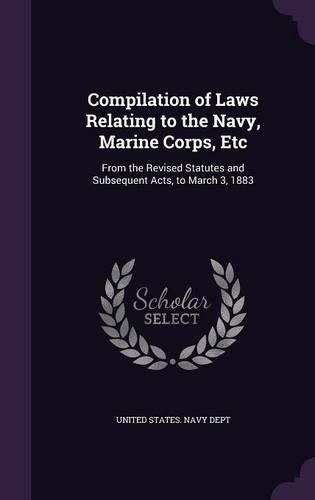 Compilation of Laws Relating to the Navy, Marine Corps, Etc

From the Revised Statutes and Subsequent Acts, to March 3, 1883

Scholar SELECT

UNITED STATES. NAVY DEPT